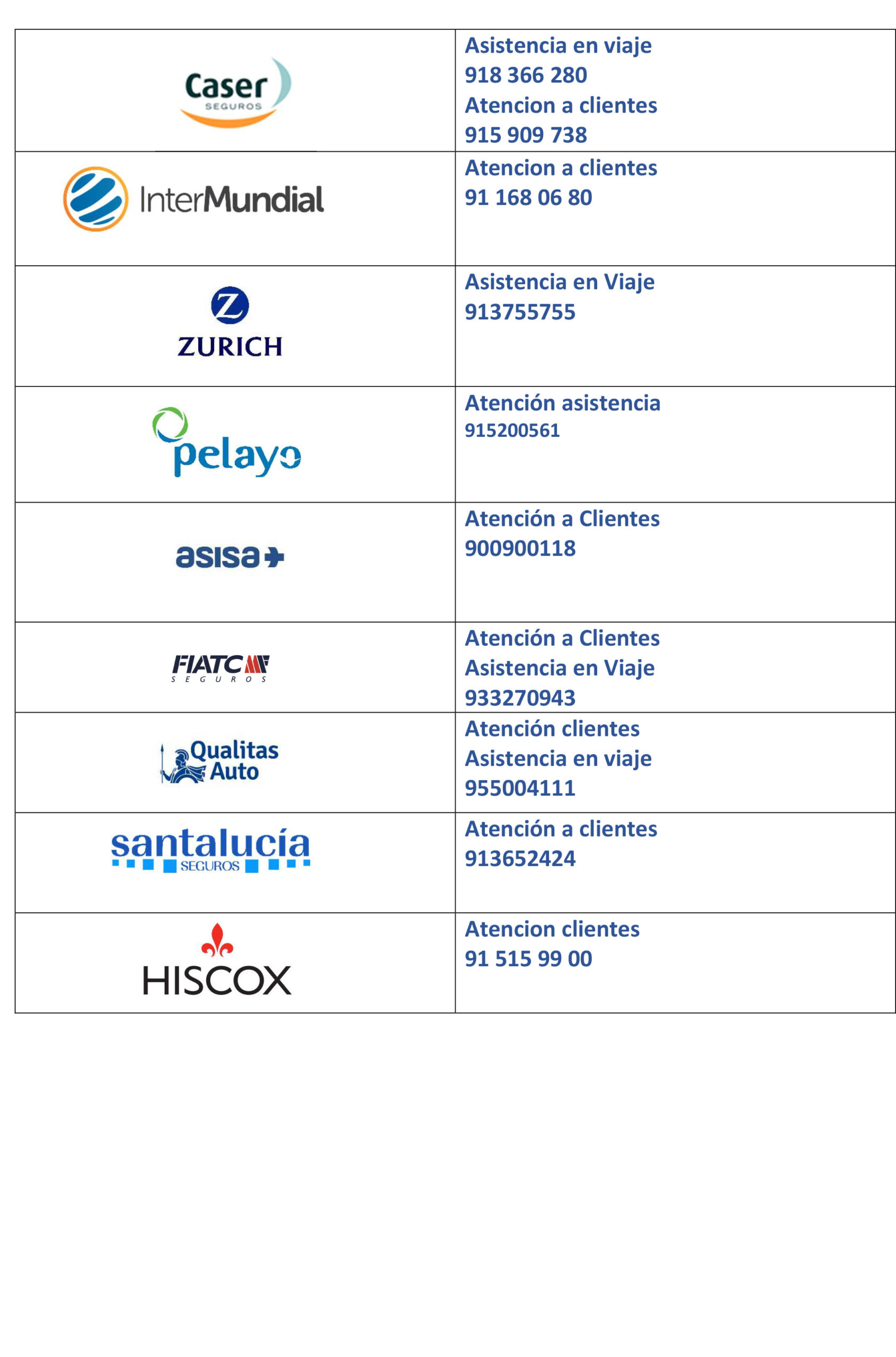 | Caser SEGUROS | Asistencia en viaje 918 366 280 Atencion a clientes 915 909 738 |
|---|---|
| InterMundial | Atencion a clientes 91 168 06 80 |
| ZURICH | Asistencia en Viaje 913755755 |
| pelayo | Atención asistencia 915200561 |
| asisa | Atención a Clientes 900900118 |
| FIATC SEGUROS | Atención a Clientes Asistencia en Viaje 933270943 |
| Qualitas Auto | Atención clientes Asistencia en viaje 955004111 |
| santalucía SEGUROS | Atención a clientes 913652424 |
| HISCOX | Atencion clientes 91 515 99 00 |